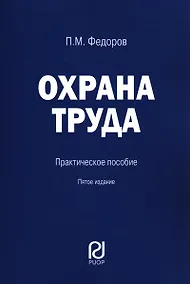 П.М. Федоров

ОХРАНА ТРУДА

Практическое пособие

Пятое издание

РИОР